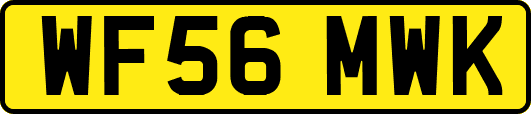 WF56 MWK